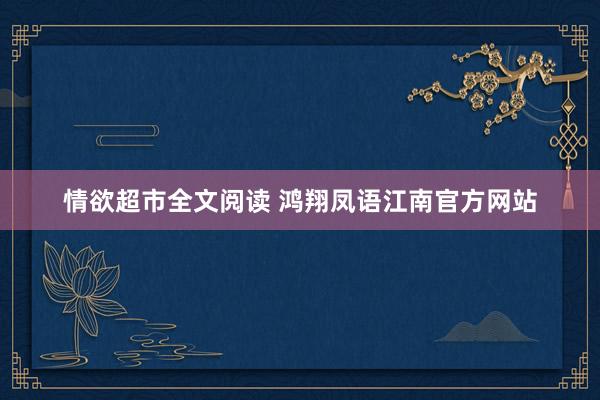 情欲超市全文阅读 鸿翔凤语江南官方网站